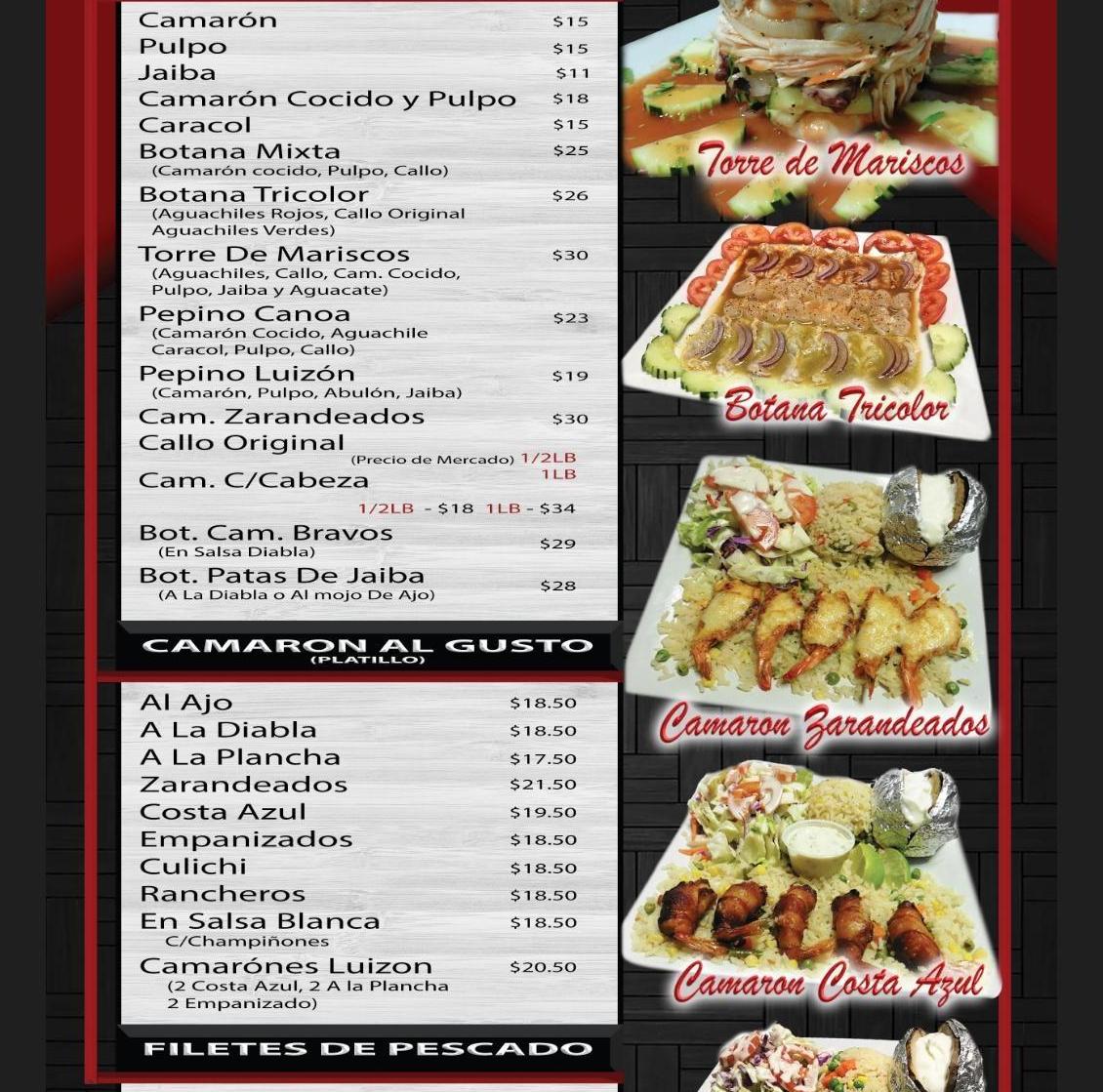 Camarón $15
Pulpo $15
Jaiba $11
Camarón Cocido y Pulpo $18
Caracol $15
Botana Mixta $25
(Camarón cocido, Pulpo, Callo)
Botana Tricolor $26
(Aguachiles Rojos, Callo Original Aguachiles Verdes)
Torre De Mariscos $30
(Aguachiles, Callo, Cam. Cocido, Pulpo, Jaiba y Aguacate)
Pepino Canoa $23
(Camarón Cocido, Aguachile Caracol, Pulpo, Callo)
Pepino Luizón $19
(Camarón, Pulpo, Abulón, Jaiba)
Cam. Zarandeados $30
Callo Original
(Precio de Mercado) 1/2LB 1LB
Cam. C/Cabeza
1/2LB - $18 1LB - $34
Bot. Cam. Bravos $29
(En Salsa Diabla)
Bot. Patas De Jaiba $28
(A La Diabla o Al mojo De Ajo)

CAMARON AL GUSTO
(PLATILLO)

Al Ajo $18.50
A La Diabla $18.50
A La Plancha $17.50
Zarandeados $21.50
Costa Azul $19.50
Empanizados $18.50
Culichi $18.50
Rancheros $18.50
En Salsa Blanca $18.50
C/Champiñones
Camarónes Luizon $20.50
(2 Costa Azul, 2 A la Plancha 2 Empanizado)

FILETES DE PESCADO

Torre de Mariscos
Botana Tricolor
Camaron Zarandeados
Camaron Costa Azul